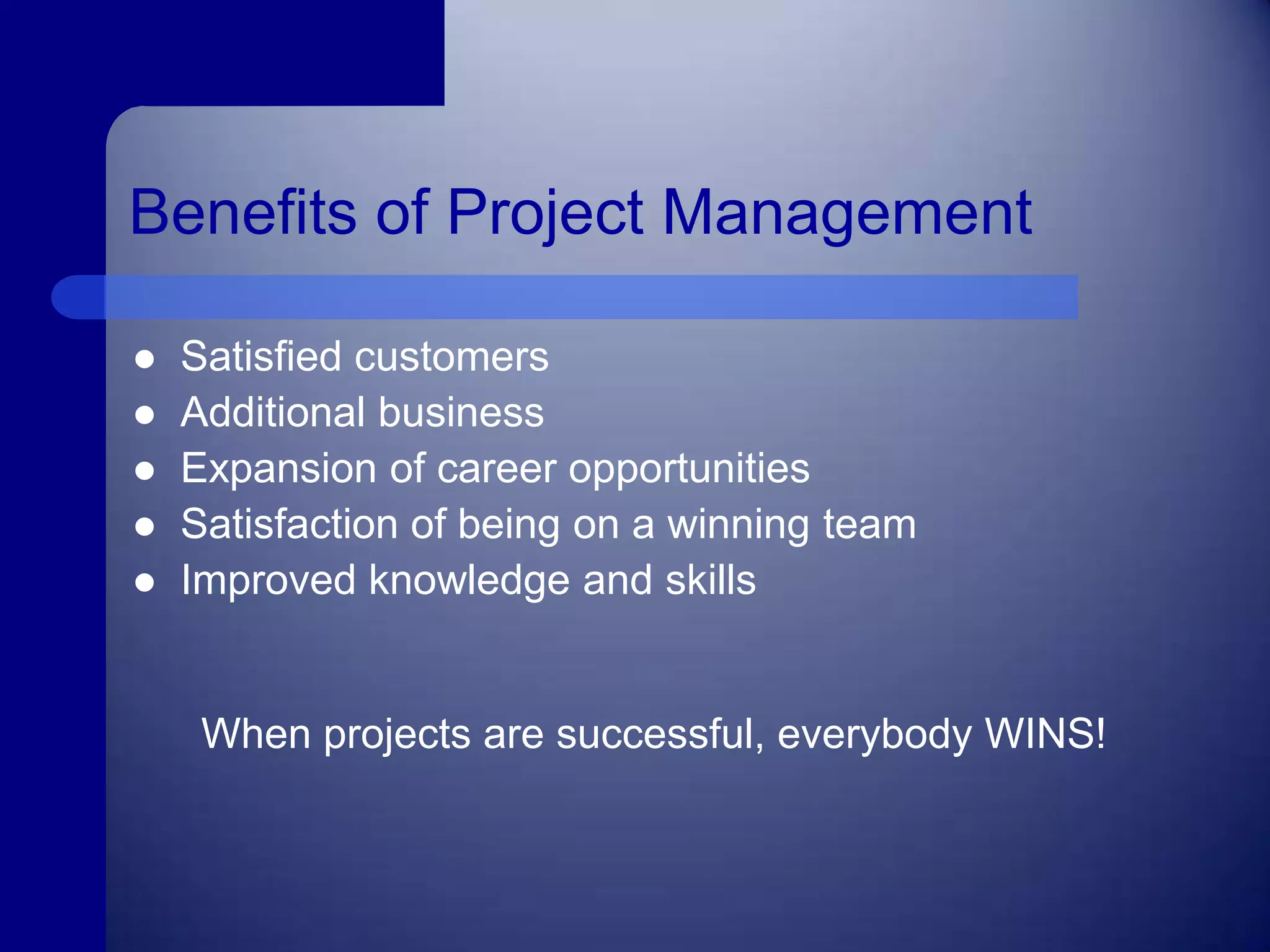 Benefits of Project Management

- Satisfied customers
- Additional business
- Expansion of career opportunities
- Satisfaction of being on a winning team
- Improved knowledge and skills

When projects are successful, everybody WINS!